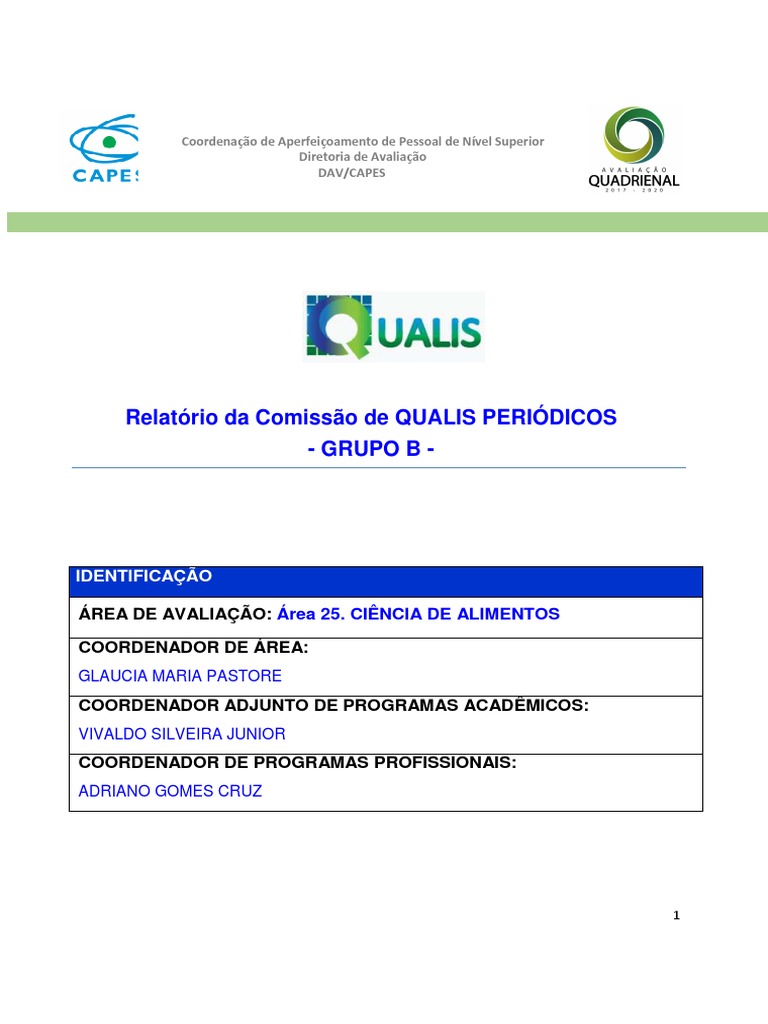 CAPES

Coordenação de Aperfeiçoamento de Pessoal de Nível Superior
Diretoria de Avaliação
DAV/CAPES

AVALIAÇÃO
QUADRIENAL
2017 - 2020

QUALIS

Relatório da Comissão de QUALIS PERIÓDICOS
- GRUPO B -

| IDENTIFICAÇÃO |
|---|
| ÁREA DE AVALIAÇÃO: Área 25. CIÊNCIA DE ALIMENTOS |
| COORDENADOR DE ÁREA: GLAUCIA MARIA PASTORE |
| COORDENADOR ADJUNTO DE PROGRAMAS ACADÊMICOS: VIVALDO SILVEIRA JUNIOR |
| COORDENADOR DE PROGRAMAS PROFISSIONAIS: ADRIANO GOMES CRUZ |

1